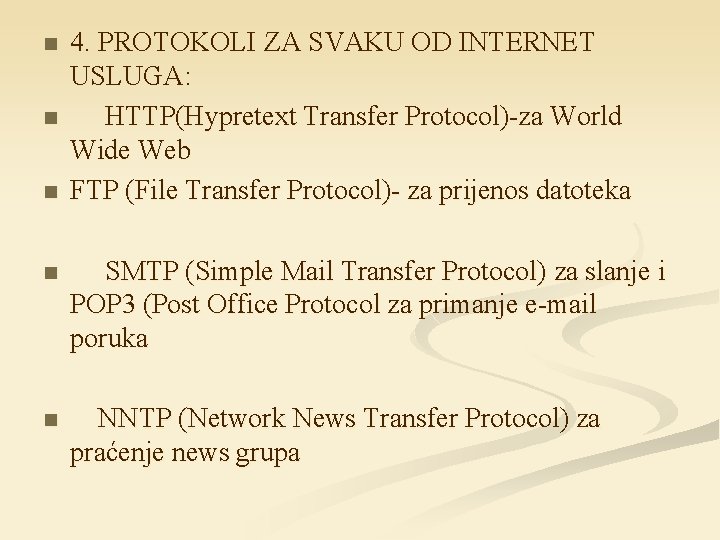 4. PROTOKOLI ZA SVAKU OD INTERNET USLUGA:

HTTP(Hypretext Transfer Protocol)-za World Wide Web

FTP (File Transfer Protocol)- za prijenos datoteka

SMTP (Simple Mail Transfer Protocol) za slanje i POP3 (Post Office Protocol za primanje e-mail poruka

NNTP (Network News Transfer Protocol) za praćenje news grupa